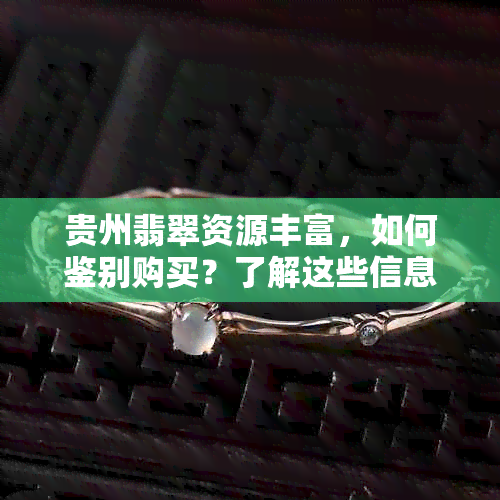 贵州翡翠资源丰富，如何鉴别购买？了解这些信息